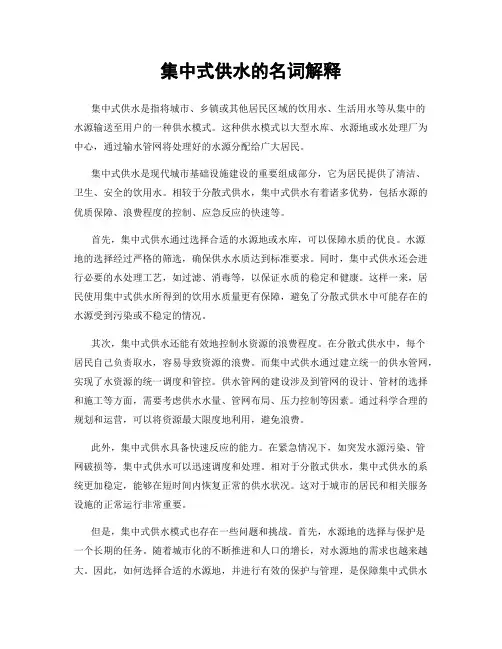 集中式供水的名词解释

集中式供水是指将城市、乡镇或其他居民区域的饮用水、生活用水等从集中的水源输送至用户的一种供水模式。这种供水模式以大型水库、水源地或水处理厂为中心，通过输水管网将处理好的水源分配给广大居民。

集中式供水是现代城市基础设施建设的重要组成部分，它为居民提供了清洁、卫生、安全的饮用水。相较于分散式供水，集中式供水有着诸多优势，包括水源的优质保障、浪费程度的控制、应急反应的快速等。

首先，集中式供水通过选择合适的水源地或水库，可以保障水质的优良。水源地的选择经过严格的筛选，确保供水水质达到标准要求。同时，集中式供水还会进行必要的水处理工艺，如过滤、消毒等，以保证水质的稳定和健康。这样一来，居民使用集中式供水所得到的饮用水质量更有保障，避免了分散式供水中可能存在的水源受到污染或不稳定的情况。

其次，集中式供水还能有效地控制水资源的浪费程度。在分散式供水中，每个居民自己负责取水，容易导致资源的浪费。而集中式供水通过建立统一的供水管网，实现了水资源的统一调度和管控。供水管网的建设涉及到管网的设计、管材的选择和施工等方面，需要考虑供水水量、管网布局、压力控制等因素。通过科学合理的规划和运营，可以将资源最大限度地利用，避免浪费。

此外，集中式供水具备快速反应的能力。在紧急情况下，如突发水源污染、管网破损等，集中式供水可以迅速调度和处理。相对于分散式供水，集中式供水的系统更加稳定，能够在短时间内恢复正常的供水状况。这对于城市的居民和相关服务设施的正常运行非常重要。

但是，集中式供水模式也存在一些问题和挑战。首先，水源地的选择与保护是一个长期的任务。随着城市化的不断推进和人口的增长，对水源地的需求也越来越大。因此，如何选择合适的水源地，并进行有效的保护与管理，是保障集中式供水